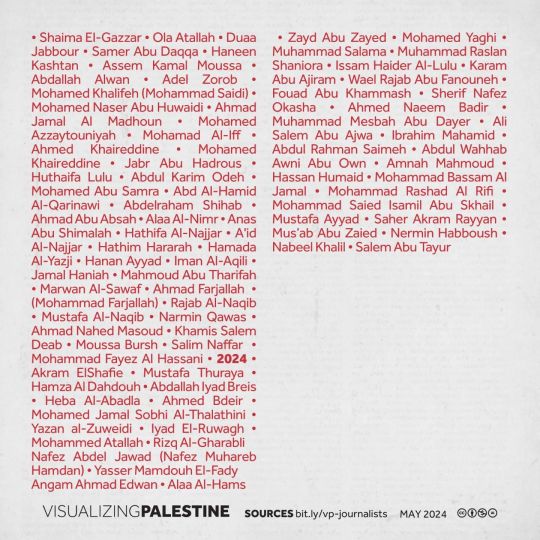 • Shaima El-Gazzar • Ola Atallah • Duaa Jabbour • Samer Abu Daqqa • Haneen Kashtan • Assem Kamal Moussa • Abdallah Alwan • Adel Zorob • Mohamed Khalifeh (Mohammad Saidi) • Mohamed Naser Abu Huwaidi • Ahmad Jamal Al Madhoun • Mohamed Azzaytouniyah • Mohamad Al-Iff • Ahmed Khaireddine • Mohamed Khaireddine • Jabr Abu Hadrous • Huthaifa Lulu • Abdul Karim Odeh • Mohamed Abu Samra • Abd Al-Hamid Al-Qarinawi • Abdelraham Shihab • Ahmad Abu Absah • Alaa Al-Nimr • Anas Abu Shimalah • Hathifa Al-Najjar • A'id Al-Najjar • Hathim Hararah • Hamada Al-Yazji • Hanan Ayyad • Iman Al-Aqili • Jamal Haniah • Mahmoud Abu Tharifah • Marwan Al-Sawaf • Ahmad Farjallah • (Mohammad Farjallah) • Rajab Al-Naqib • Mustafa Al-Naqib • Narmin Qawas • Ahmad Nahed Masoud • Khamis Salem Deab • Moussa Bursh • Salim Naffar • Mohammad Fayez Al Hassani • 2024 • Akram ElShafie • Mustafa Thuraya • Hamza Al Dahdouh • Abdallah Iyad Breis • Heba Al-Abadla • Ahmed Bdeir • Mohamed Jamal Sobhi Al-Thalathini • Yazan al-Zuweidi • Iyad El-Ruwagh • Mohammed Atallah • Rizq Al-Gharabli Nafez Abdel Jawad (Nafez Muhareb Hamdan) • Yasser Mamdouh El-Fady Angam Ahmad Edwan • Alaa Al-Hams

• Zayd Abu Zayed • Mohamed Yaghi • Muhammad Salama • Muhammad Raslan Shaniora • Issam Haider Al-Lulu • Karam Abu Ajiram • Wael Rajab Abu Fanouneh • Fouad Abu Khammash • Sherif Nafez Okasha • Ahmed Naeem Badir • Muhammad Mesbah Abu Dayer • Ali Salem Abu Ajwa • Ibrahim Mahamid • Abdul Rahman Saimeh • Abdul Wahhab Awni Abu Own • Amnah Mahmoud • Hassan Humaid • Mohammad Bassam Al Jamal • Mohammad Rashad Al Rifi • Mohammad Saied Isamil Abu Skhail • Mustafa Ayyad • Saher Akram Rayyan • Mus'ab Abu Zaied • Nermin Habboush • Nabeel Khalil • Salem Abu Tayur

VISUALIZINGPALESTINE SOURCES bit.ly/vp-journalists MAY 2024